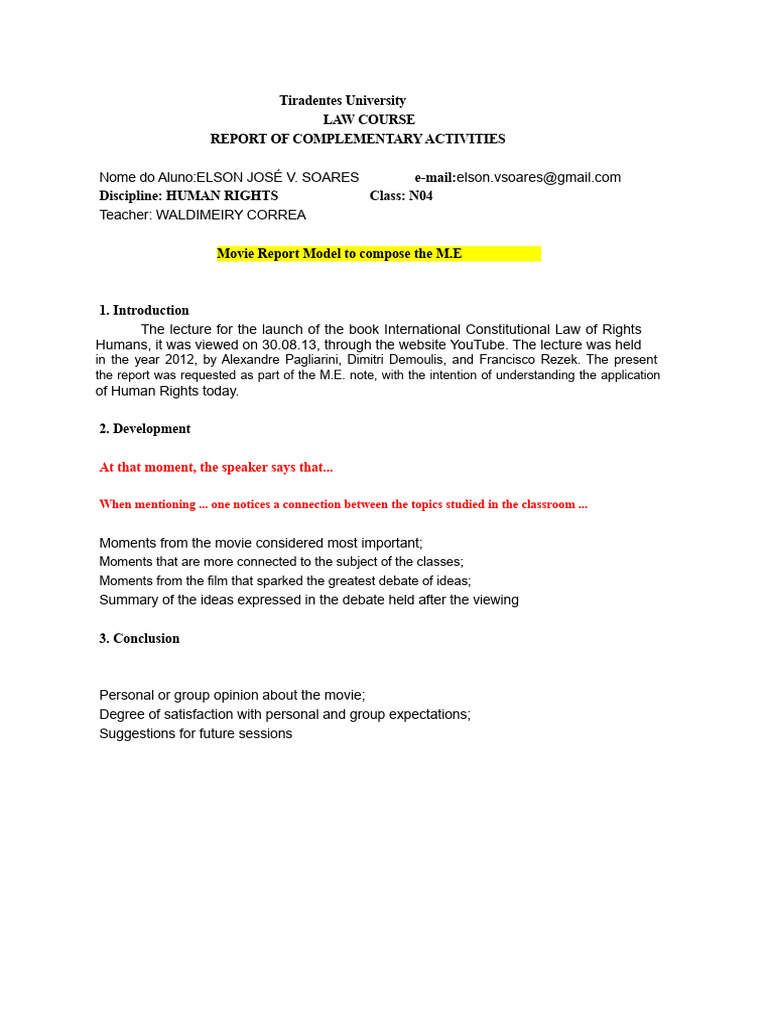 Tiradentes University
LAW COURSE
REPORT OF COMPLEMENTARY ACTIVITIES

Nome do Aluno:ELSON JOSÉ V. SOARES e-mail:elson.vsoares@gmail.com
Discipline: HUMAN RIGHTS Class: N04
Teacher: WALDIMEIRY CORREA

Movie Report Model to compose the M.E

1. Introduction

The lecture for the launch of the book International Constitutional Law of Rights Humans, it was viewed on 30.08.13, through the website YouTube. The lecture was held in the year 2012, by Alexandre Pagliarini, Dimitri Demoulis, and Francisco Rezek. The present the report was requested as part of the M.E. note, with the intention of understanding the application of Human Rights today.

2. Development

At that moment, the speaker says that...

When mentioning ... one notices a connection between the topics studied in the classroom ...

Moments from the movie considered most important;
Moments that are more connected to the subject of the classes;
Moments from the film that sparked the greatest debate of ideas;
Summary of the ideas expressed in the debate held after the viewing

3. Conclusion

Personal or group opinion about the movie;
Degree of satisfaction with personal and group expectations;
Suggestions for future sessions